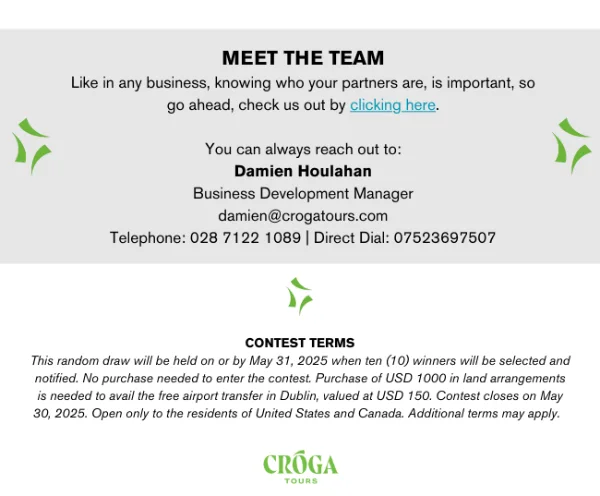 MEET THE TEAM

Like in any business, knowing who your partners are, is important, so go ahead, check us out by clicking here.

You can always reach out to:
Damien Houlahan
Business Development Manager
damien@crogatours.com
Telephone: 028 7122 1089 | Direct Dial: 07523697507

CONTEST TERMS

This random draw will be held on or by May 31, 2025 when ten (10) winners will be selected and notified. No purchase needed to enter the contest. Purchase of USD 1000 in land arrangements is needed to avail the free airport transfer in Dublin, valued at USD 150. Contest closes on May 30, 2025. Open only to the residents of United States and Canada. Additional terms may apply.

CRÓGA
TOURS